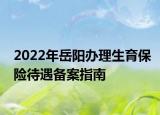 2022年岳阳办理生育保险待遇备案指南